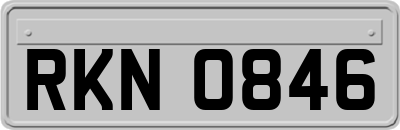 RKN 0846